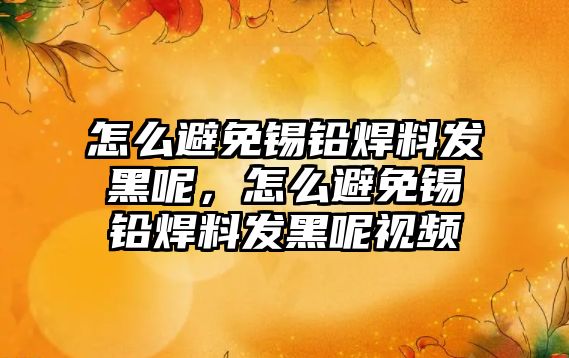 怎么避免锡铅焊料发黑呢，怎么避免锡铅焊料发黑呢视频